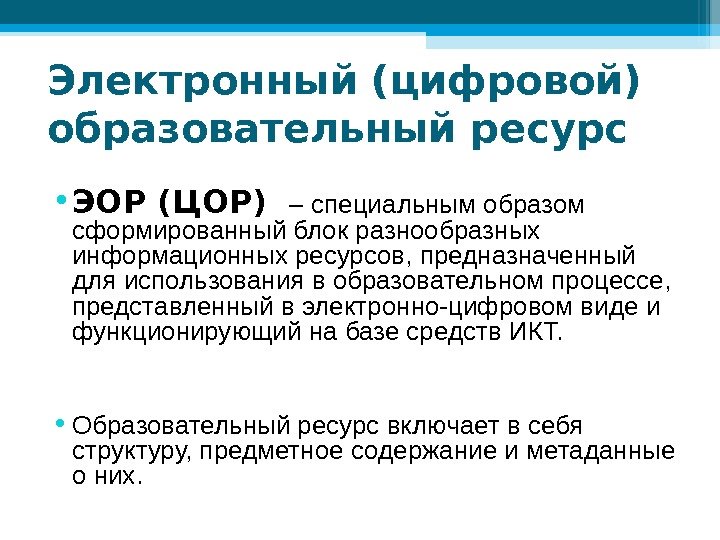 Электронный (цифровой) образовательный ресурс

• ЭОР (ЦОР) – специальным образом сформированный блок разнообразных информационных ресурсов, предназначенный для использования в образовательном процессе, представленный в электронно-цифровом виде и функционирующий на базе средств ИКТ.

• Образовательный ресурс включает в себя структуру, предметное содержание и метаданные о них.